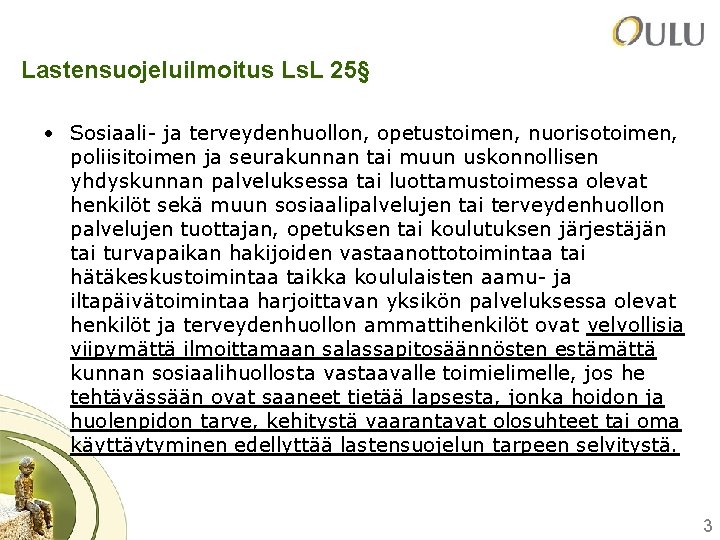 OULU

Lastensuojeluilmoitus LsL 25§

• Sosiaali- ja terveydenhuollon, opetustoimen, nuorisotoimen, poliisitoimen ja seurakunnan tai muun uskonnollisen yhdyskunnan palveluksessa tai luottamustoimessa olevat henkilöt sekä muun sosiaalipalvelujen tai terveydenhuollon palvelujen tuottajan, opetuksen tai koulutuksen järjestäjän tai turvapaikan hakijoiden vastaanottotoimintaa tai hätäkeskustoimintaa taikka koululaisten aamu- ja iltapäivätoimintaa harjoittavan yksikön palveluksessa olevat henkilöt ja terveydenhuollon ammattihenkilöt ovat velvollisia viipymättä ilmoittamaan salassapitosäännösten estämättä kunnan sosiaalihuollosta vastaavalle toimielimelle, jos he tehtävässään ovat saaneet tietää lapsesta, jonka hoidon ja huolenpidon tarve, kehitystä vaarantavat olosuhteet tai oma käyttäytyminen edellyttää lastensuojelun tarpeen selvitystä.

3